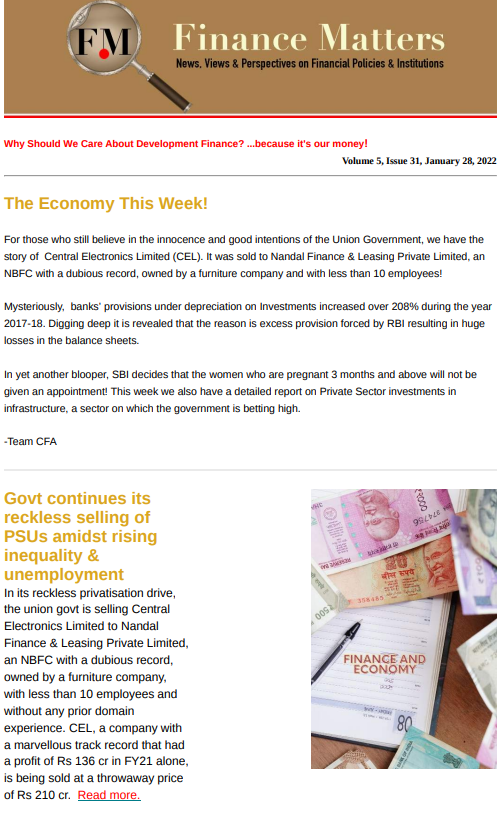 FM Finance Matters
News, Views & Perspectives on Financial Policies & Institutions

Why Should We Care About Development Finance? ...because it's our money!

Volume 5, Issue 31, January 28, 2022

The Economy This Week!

For those who still believe in the innocence and good intentions of the Union Government, we have the story of Central Electronics Limited (CEL). It was sold to Nandal Finance & Leasing Private Limited, an NBFC with a dubious record, owned by a furniture company and with less than 10 employees!

Mysteriously, banks' provisions under depreciation on Investments increased over 208% during the year 2017-18. Digging deep it is revealed that the reason is excess provision forced by RBI resulting in huge losses in the balance sheets.

In yet another blooper, SBI decides that the women who are pregnant 3 months and above will not be given an appointment! This week we also have a detailed report on Private Sector investments in infrastructure, a sector on which the government is betting high.

-Team CFA

Govt continues its reckless selling of PSUs amidst rising inequality & unemployment

In its reckless privatisation drive, the union govt is selling Central Electronics Limited to Nandal Finance & Leasing Private Limited, an NBFC with a dubious record, owned by a furniture company, with less than 10 employees and without any prior domain experience. CEL, a company with a marvellous track record that had a profit of Rs 136 cr in FY21 alone, is being sold at a throwaway price of Rs 210 cr. Read more.

FINANCE AND ECONOMY